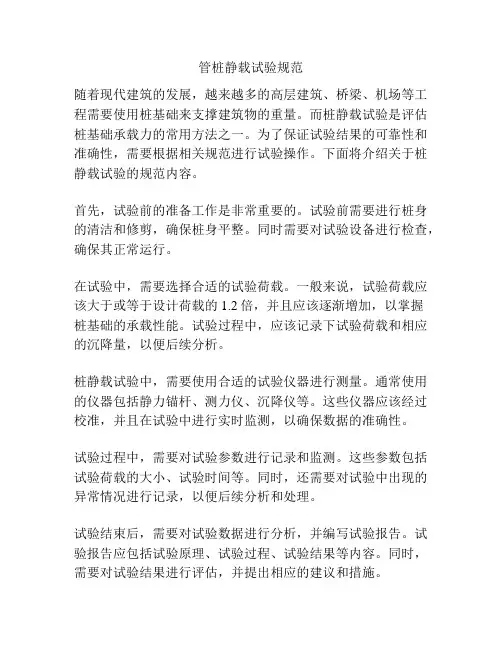 管桩静载试验规范

随着现代建筑的发展，越来越多的高层建筑、桥梁、机场等工程需要使用桩基础来支撑建筑物的重量。而桩静载试验是评估桩基础承载力的常用方法之一。为了保证试验结果的可靠性和准确性，需要根据相关规范进行试验操作。下面将介绍关于桩静载试验的规范内容。

首先，试验前的准备工作是非常重要的。试验前需要进行桩身的清洁和修剪，确保桩身平整。同时需要对试验设备进行检查，确保其正常运行。

在试验中，需要选择合适的试验荷载。一般来说，试验荷载应该大于或等于设计荷载的 1.2 倍，并且应该逐渐增加，以掌握桩基础的承载性能。试验过程中，应该记录下试验荷载和相应的沉降量，以便后续分析。

桩静载试验中，需要使用合适的试验仪器进行测量。通常使用的仪器包括静力锚杆、测力仪、沉降仪等。这些仪器应该经过校准，并且在试验中进行实时监测，以确保数据的准确性。

试验过程中，需要对试验参数进行记录和监测。这些参数包括试验荷载的大小、试验时间等。同时，还需要对试验中出现的异常情况进行记录，以便后续分析和处理。

试验结束后，需要对试验数据进行分析，并编写试验报告。试验报告应包括试验原理、试验过程、试验结果等内容。同时，需要对试验结果进行评估，并提出相应的建议和措施。